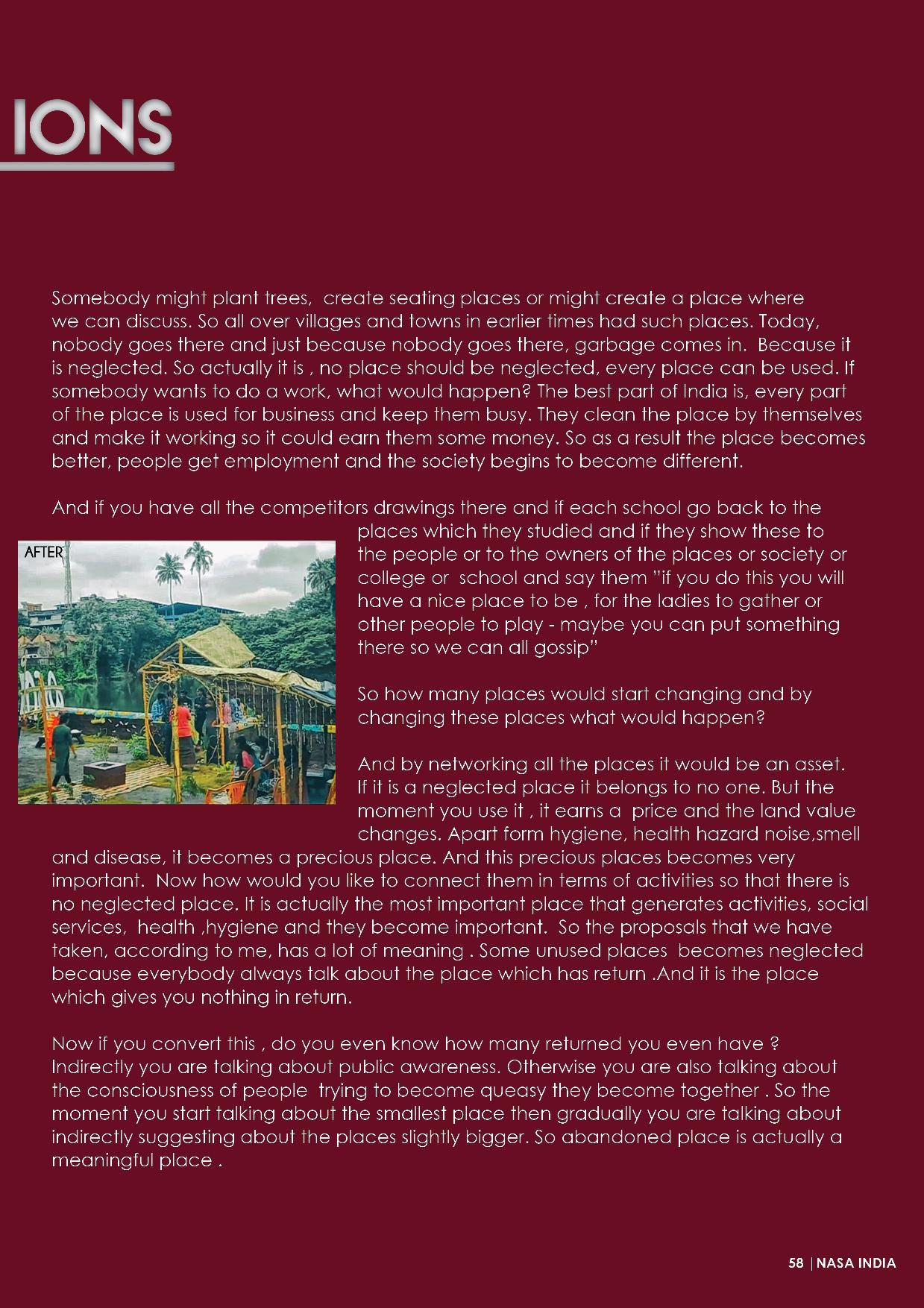 IONS

Somebody might plant trees, create seating places or might create a place where we can discuss. So all over villages and towns in earlier times had such places. Today, nobody goes there and just because nobody goes there, garbage comes in. Because it is neglected. So actually it is , no place should be neglected, every place can be used. If somebody wants to do a work, what would happen? The best part of India is, every part of the place is used for business and keep them busy. They clean the place by themselves and make it working so it could earn them some money. So as a result the place becomes better, people get employment and the society begins to become different.

And if you have all the competitors drawings there and if each school go back to the places which they studied and if they show these to the people or to the owners of the places or society or college or school and say them "if you do this you will have a nice place to be , for the ladies to gather or other people to play - maybe you can put something there so we can all gossip"

AFTER

So how many places would start changing and by changing these places what would happen?

And by networking all the places it would be an asset. If it is a neglected place it belongs to no one. But the moment you use it , it earns a price and the land value changes. Apart form hygiene, health hazard noise,smell and disease, it becomes a precious place. And this precious places becomes very important. Now how would you like to connect them in terms of activities so that there is no neglected place. It is actually the most important place that generates activities, social services, health ,hygiene and they become important. So the proposals that we have taken, according to me, has a lot of meaning . Some unused places becomes neglected because everybody always talk about the place which has return .And it is the place which gives you nothing in return.

Now if you convert this , do you even know how many returned you even have ? Indirectly you are talking about public awareness. Otherwise you are also talking about the consciousness of people trying to become queasy they become together . So the moment you start talking about the smallest place then gradually you are talking about indirectly suggesting about the places slightly bigger. So abandoned place is actually a meaningful place .

58 | NASA INDIA